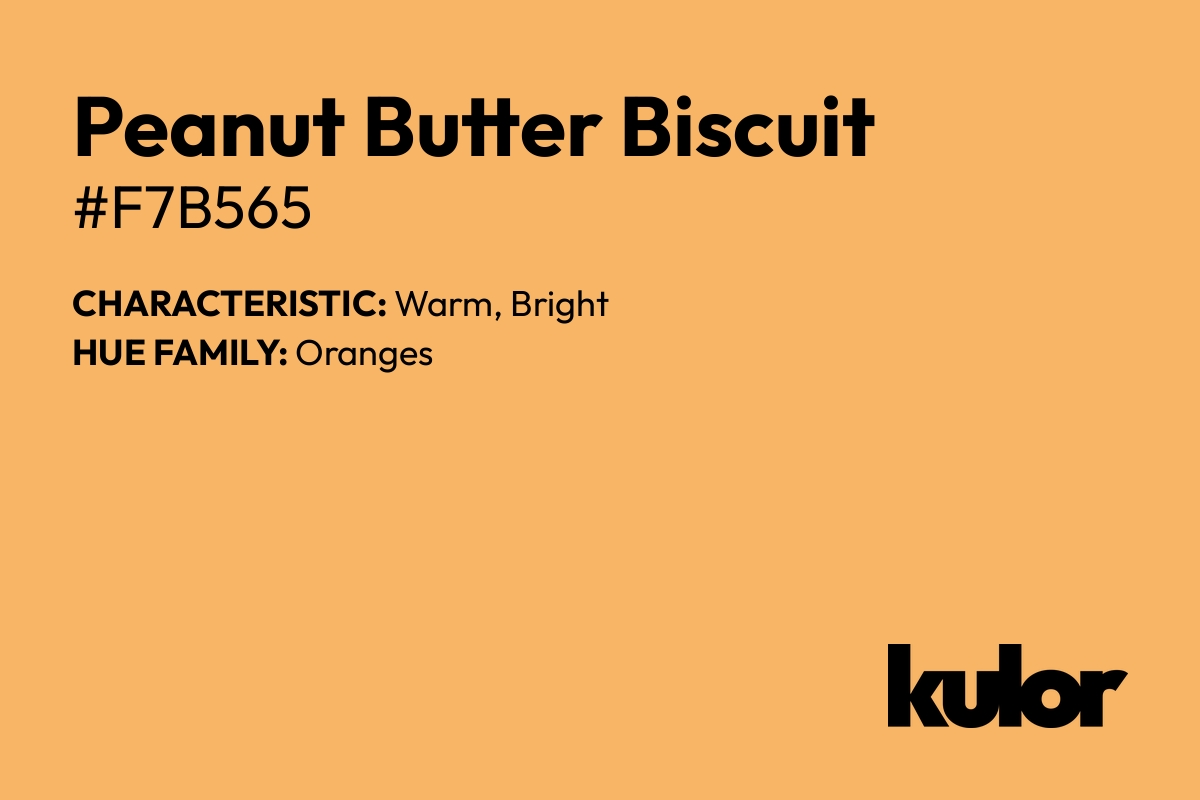 Peanut Butter Biscuit
#F7B565

CHARACTERISTIC: Warm, Bright
HUE FAMILY: Oranges

kulor